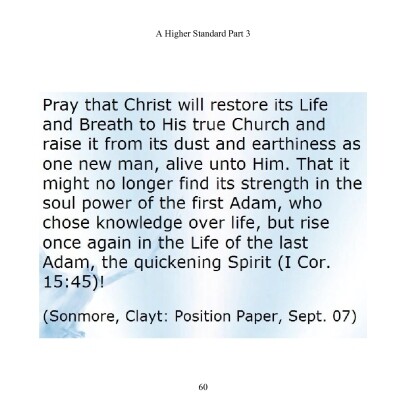 A Higher Standard Part 3

Pray that Christ will restore its Life and Breath to His true Church and raise it from its dust and earthiness as one new man, alive unto Him. That it might no longer find its strength in the soul power of the first Adam, who chose knowledge over life, but rise once again in the Life of the last Adam, the quickening Spirit (I Cor. 15:45)!

(Sonmore, Clayt: Position Paper, Sept. 07)

60